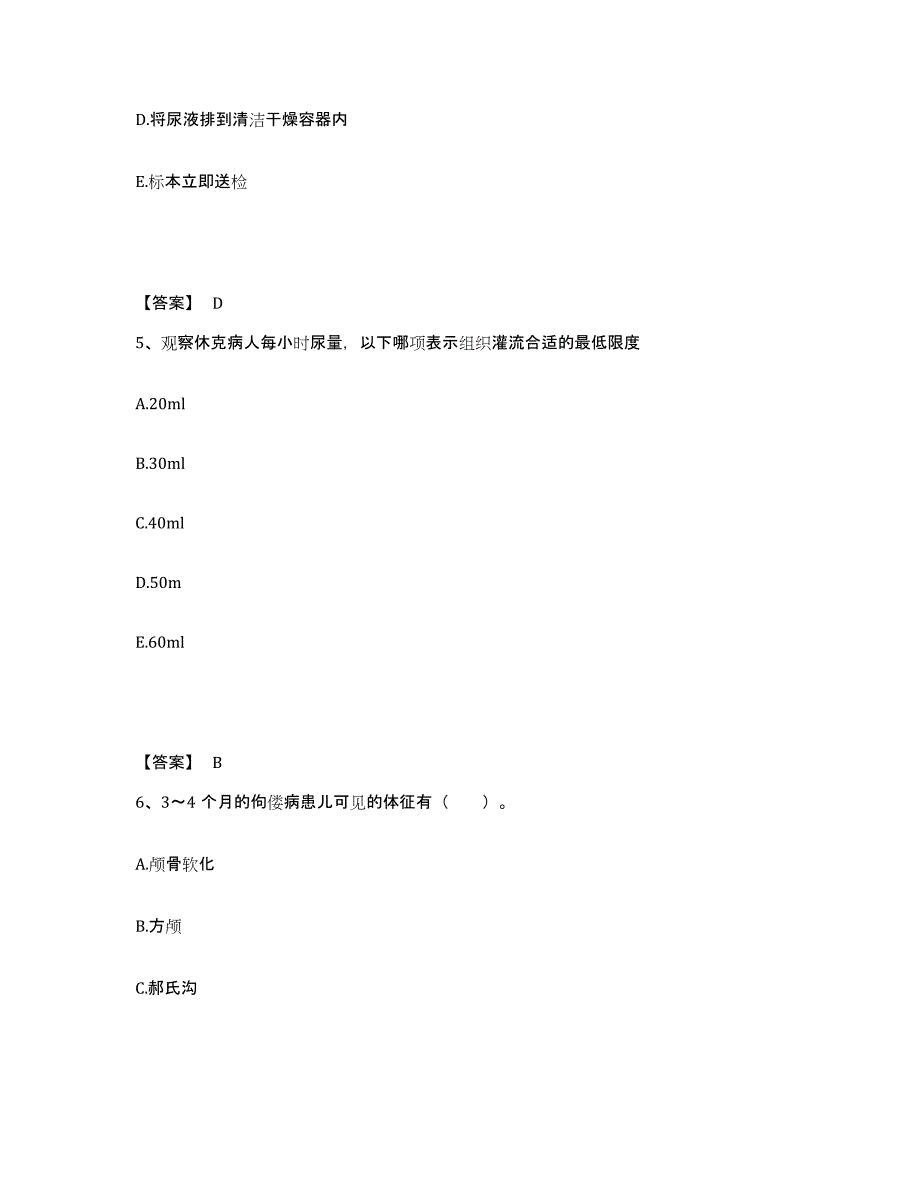 D.将尿液排到清洁干燥容器内

E.标本立即送检

【答案】 D

5、观察休克病人每小时尿量，以下哪项表示组织灌流合适的最低限度

A.20ml

B.30ml

C.40ml

D.50m

E.60ml

【答案】 B

6、3～4 个月的佝偻病患儿可见的体征有（　　）。

A.颅骨软化

B.方颅

C.郝氏沟